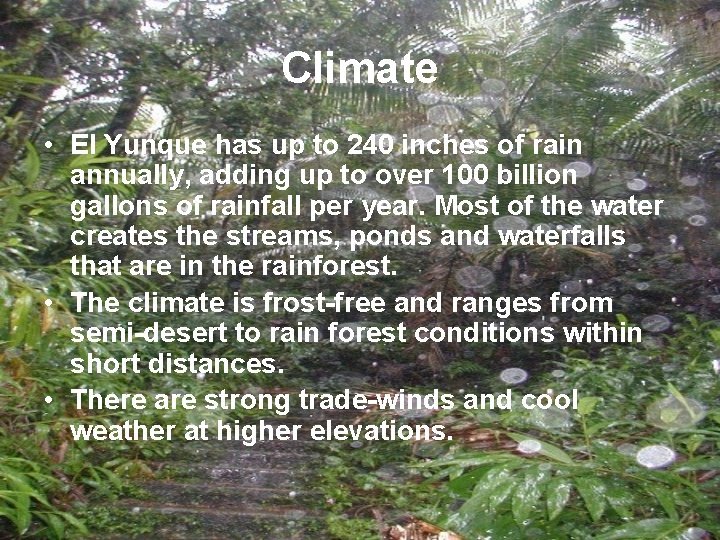 Climate

• El Yunque has up to 240 inches of rain annually, adding up to over 100 billion gallons of rainfall per year. Most of the water creates the streams, ponds and waterfalls that are in the rainforest.

• The climate is frost-free and ranges from semi-desert to rain forest conditions within short distances.

• There are strong trade-winds and cool weather at higher elevations.